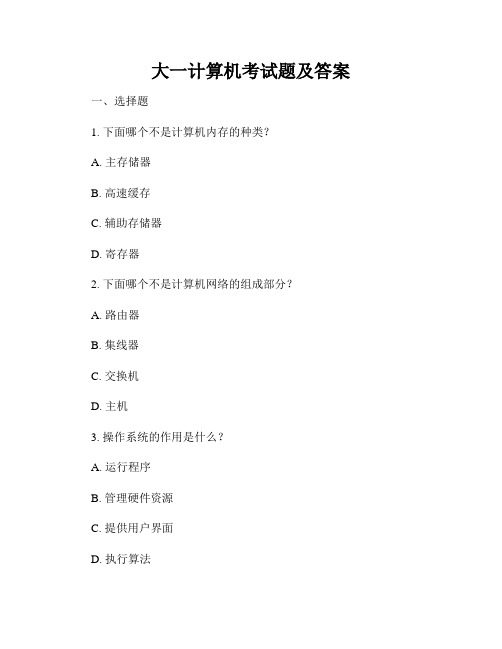 大一计算机考试题及答案

一、选择题

1. 下面哪个不是计算机内存的种类?

A. 主存储器

B. 高速缓存

C. 辅助存储器

D. 寄存器

2. 下面哪个不是计算机网络的组成部分?

A. 路由器

B. 集线器

C. 交换机

D. 主机

3. 操作系统的作用是什么?

A. 运行程序

B. 管理硬件资源

C. 提供用户界面

D. 执行算法